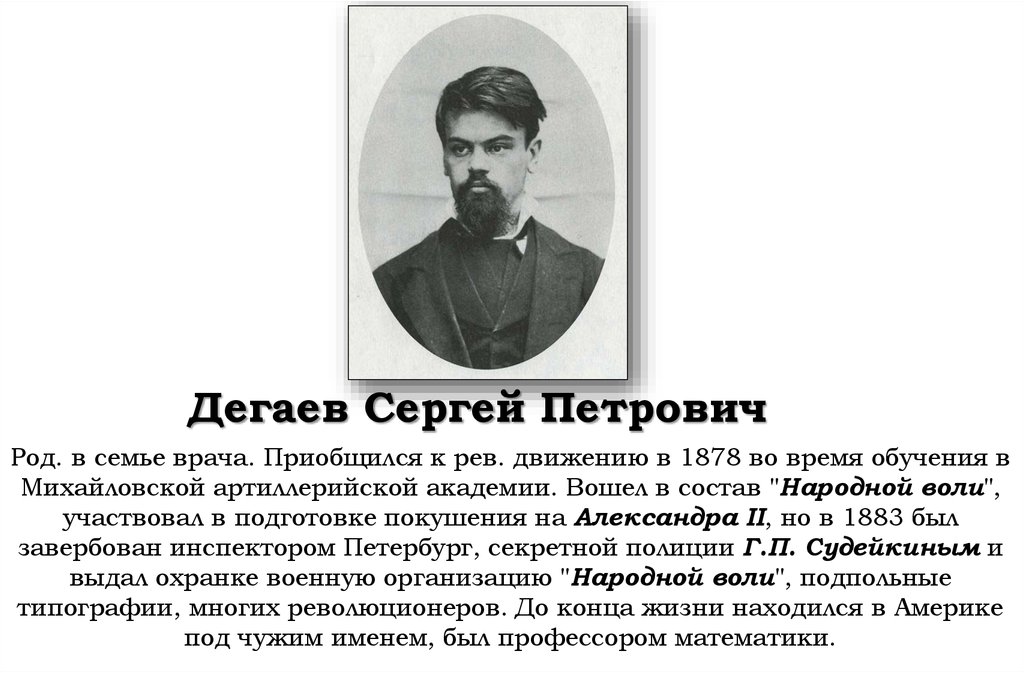 Дегаев Сергей Петрович

Род. в семье врача. Приобщился к рев. движению в 1878 во время обучения в Михайловской артиллерийской академии. Вошел в состав "Народной воли", участвовал в подготовке покушения на Александра II, но в 1883 был завербован инспектором Петербург, секретной полиции Г.П. Судейкиным и выдал охранке военную организацию "Народной воли", подпольные типографии, многих революционеров. До конца жизни находился в Америке под чужим именем, был профессором математики.